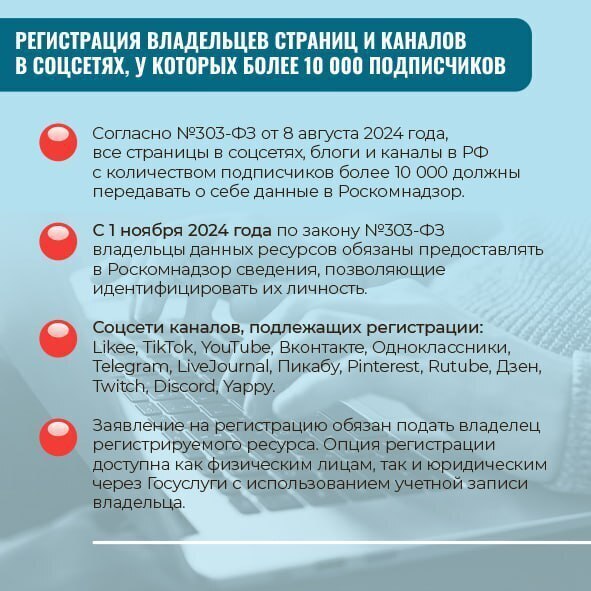 РЕГИСТРАЦИЯ ВЛАДЕЛЬЦЕВ СТРАНИЦ И КАНАЛОВ В СОЦСЕТЯХ, У КОТОРЫХ БОЛЕЕ 10 000 ПОДПИСЧИКОВ

Согласно №303-ФЗ от 8 августа 2024 года, все страницы в соцсетях, блоги и каналы в РФ с количеством подписчиков более 10 000 должны передавать о себе данные в Роскомнадзор.

С 1 ноября 2024 года по закону №303-ФЗ владельцы данных ресурсов обязаны предоставлять в Роскомнадзор сведения, позволяющие идентифицировать их личность.

Соцсети каналов, подлежащих регистрации: Likee, TikTok, YouTube, Вконтакте, Одноклассники, Telegram, LiveJournal, Пикабу, Pinterest, Rutube, Дзен, Twitch, Discord, Yappy.

Заявление на регистрацию обязан подать владелец регистрируемого ресурса. Опция регистрации доступна как физическим лицам, так и юридическим через Госуслуги с использованием учетной записи владельца.